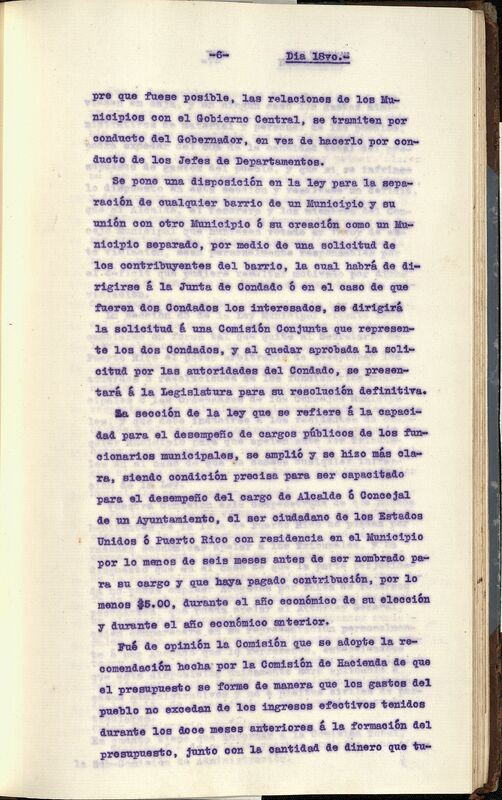 -6-          Dia 18vo.-

pre que fuese posible, las relaciones de los Municipios con el Gobierno Central, se tramiten por conducto del Gobernador, en vez de hacerlo por conducto de los Jefes de Departamentos.

Se pone una disposición en la ley para la separación de cualquier barrio de un Municipio y su unión con otro Municipio ó su creación como un Municipio separado, por medio de una solicitud de los contribuyentes del barrio, la cual habrá de dirigirse á la Junta de Condado ó en el caso de que fueren dos Condados los interesados, se dirigirá la solicitud á una Comisión Conjunta que represente los dos Condados, y al quedar aprobada la solicitud por las autoridades del Condado, se presentará á la Legislatura para su resolución definitiva.

La sección de la ley que se refiere á la capacidad para el desempeño de cargos públicos de los funcionarios municipales, se amplió y se hizo más clara, siendo condición precisa para ser capacitado para el desempeño del cargo de Alcalde ó Concejal de un Ayuntamiento, el ser ciudadano de los Estados Unidos ó Puerto Rico con residencia en el Municipio por lo menos de seis meses antes de ser nombrado para su cargo y que haya pagado contribución, por lo menos $5.00, durante el año económico de su elección y durante el año económico anterior.

Fué de opinión la Comisión que se adopte la recomendación hecha por la Comisión de Hacienda de que el presupuesto se forme de manera que los gastos del pueblo no excedan de los ingresos efectivos tenidos durante los doce meses anteriores á la formación del presupuesto, junto con la cantidad de dinero que tu-